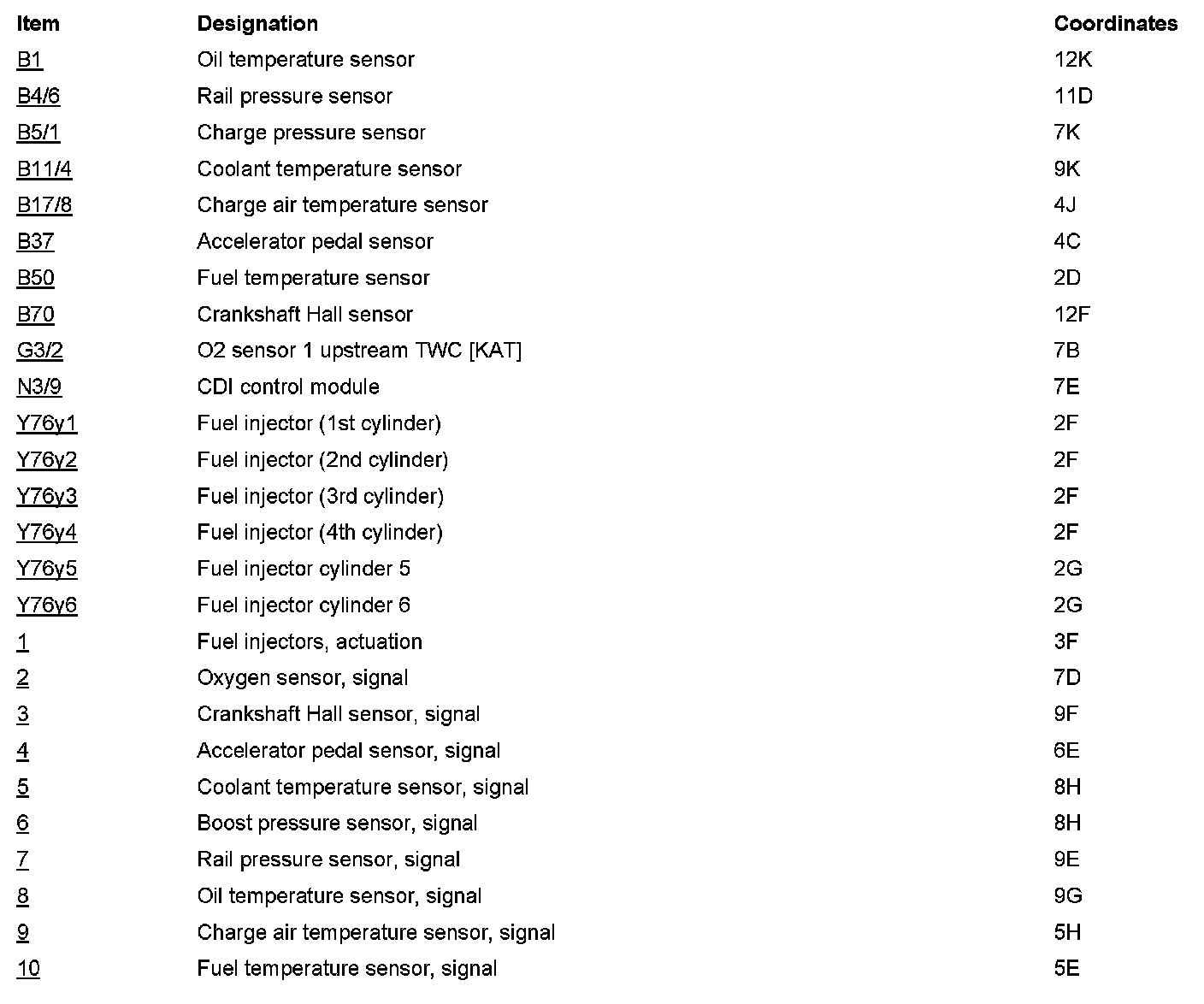 | Item | Designation | Coordinates |
|---|---|---|
| B1 | Oil temperature sensor | 12K |
| B4/6 | Rail pressure sensor | 11D |
| B5/1 | Charge pressure sensor | 7K |
| B11/4 | Coolant temperature sensor | 9K |
| B17/8 | Charge air temperature sensor | 4J |
| B37 | Accelerator pedal sensor | 4C |
| B50 | Fuel temperature sensor | 2D |
| B70 | Crankshaft Hall sensor | 12F |
| G3/2 | O2 sensor 1 upstream TWC [KAT] | 7B |
| N3/9 | CDI control module | 7E |
| Y76y1 | Fuel injector (1st cylinder) | 2F |
| Y76y2 | Fuel injector (2nd cylinder) | 2F |
| Y76y3 | Fuel injector (3rd cylinder) | 2F |
| Y76y4 | Fuel injector (4th cylinder) | 2F |
| Y76y5 | Fuel injector cylinder 5 | 2G |
| Y76y6 | Fuel injector cylinder 6 | 2G |
| 1 | Fuel injectors, actuation | 3F |
| 2 | Oxygen sensor, signal | 7D |
| 3 | Crankshaft Hall sensor, signal | 9F |
| 4 | Accelerator pedal sensor, signal | 6E |
| 5 | Coolant temperature sensor, signal | 8H |
| 6 | Boost pressure sensor, signal | 8H |
| 7 | Rail pressure sensor, signal | 9E |
| 8 | Oil temperature sensor, signal | 9G |
| 9 | Charge air temperature sensor, signal | 5H |
| 10 | Fuel temperature sensor, signal | 5E |